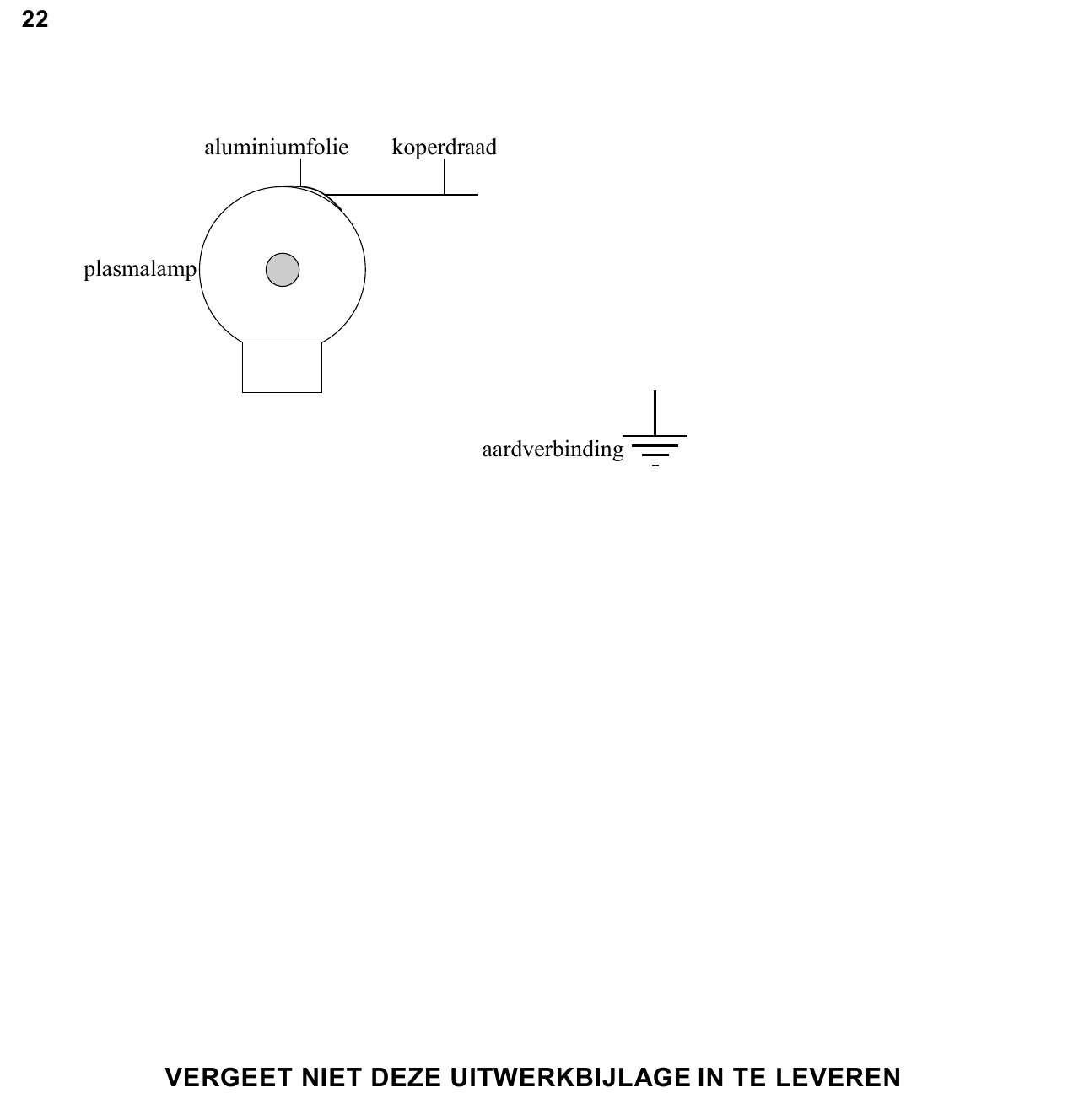 22

aluminiumfolie
koperdraad
plasmalamp
aardverbinding

VERGEET NIET DEZE UITWERKBIJLAGE IN TE LEVEREN